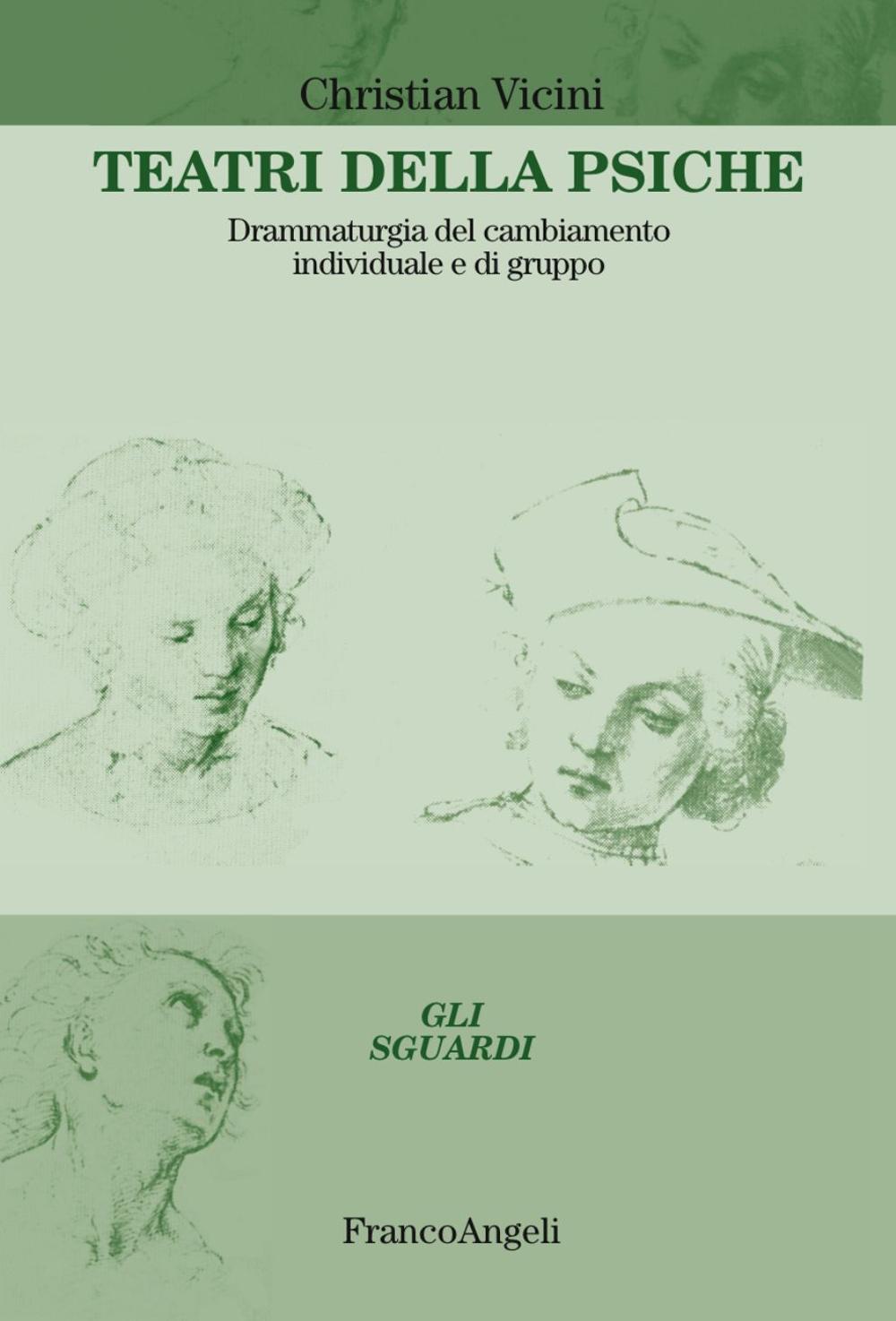 Christian Vicini

TEATRI DELLA PSICHE

Drammaturgia del cambiamento individuale e di gruppo

GLI SGUARDI

FrancoAngeli